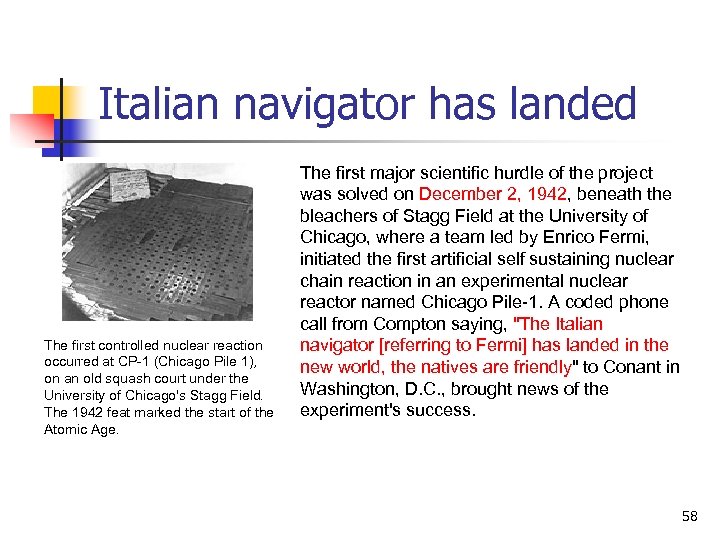 Italian navigator has landed

The first controlled nuclear reaction occurred at CP-1 (Chicago Pile 1), on an old squash court under the University of Chicago's Stagg Field. The 1942 feat marked the start of the Atomic Age.

The first major scientific hurdle of the project was solved on December 2, 1942, beneath the bleachers of Stagg Field at the University of Chicago, where a team led by Enrico Fermi, initiated the first artificial self sustaining nuclear chain reaction in an experimental nuclear reactor named Chicago Pile-1. A coded phone call from Compton saying, "The Italian navigator [referring to Fermi] has landed in the new world, the natives are friendly" to Conant in Washington, D.C., brought news of the experiment's success.

58